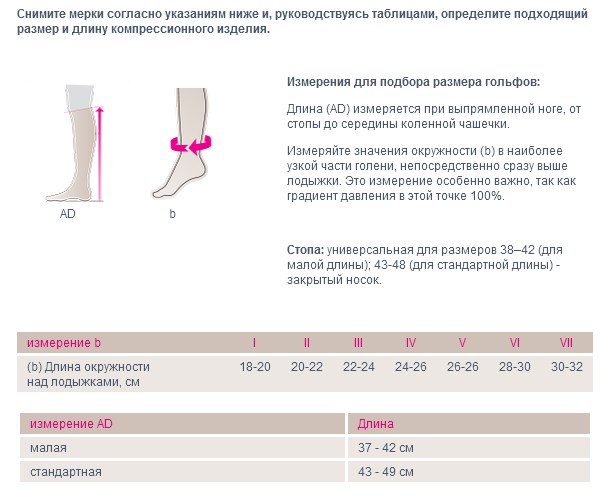 Снимите мерки согласно указаниям ниже и, руководствуясь таблицами, определите подходящий размер и длину компрессионного изделия.

AD

b

Измерения для подбора размера гольфов:

Длина (AD) измеряется при выпрямленной ноге, от стопы до середины коленной чашечки.

Измеряйте значения окружности (b) в наиболее узкой части голени, непосредственно сразу выше лодыжки. Это измерение особенно важно, так как градиент давления в этой точке 100%.

Стопа: универсальная для размеров 38–42 (для малой длины); 43-48 (для стандартной длины) - закрытый носок.

| измерение b | I | II | III | IV | V | VI | VII |
|---|---|---|---|---|---|---|---|
| (b) Длина окружности над лодыжками, см | 18-20 | 20-22 | 22-24 | 24-26 | 26-26 | 28-30 | 30-32 |

| измерение AD | Длина |
|---|---|
| малая | 37 - 42 см |
| стандартная | 43 - 49 см |